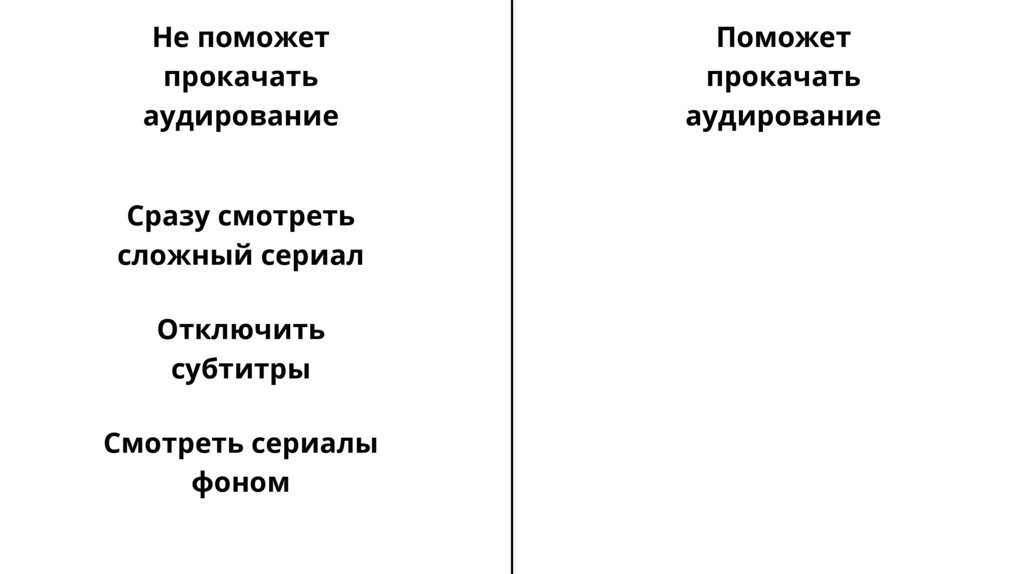 Не поможет прокачать аудирование

Сразу смотреть сложный сериал

Отключить субтитры

Смотреть сериалы фоном

Поможет прокачать аудирование